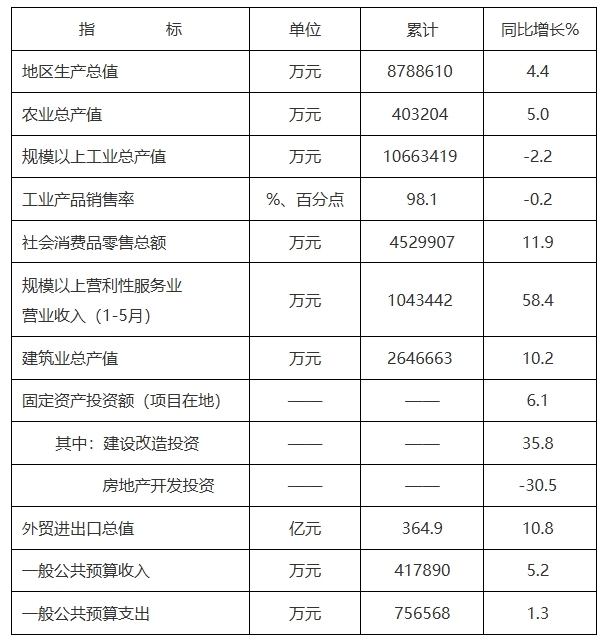 | 指　　　标 | 单位 | 累计 | 同比增长% |
|---|---|---|---|
| 地区生产总值 | 万元 | 8788610 | 4.4 |
| 农业总产值 | 万元 | 403204 | 5.0 |
| 规模以上工业总产值 | 万元 | 10663419 | -2.2 |
| 工业产品销售率 | %、百分点 | 98.1 | -0.2 |
| 社会消费品零售总额 | 万元 | 4529907 | 11.9 |
| 规模以上营利性服务业营业收入（1-5月） | 万元 | 1043442 | 58.4 |
| 建筑业总产值 | 万元 | 2646663 | 10.2 |
| 固定资产投资额（项目在地） | —— | —— | 6.1 |
| 其中：建设改造投资 | —— | —— | 35.8 |
| 房地产开发投资 | —— | —— | -30.5 |
| 外贸进出口总值 | 亿元 | 364.9 | 10.8 |
| 一般公共预算收入 | 万元 | 417890 | 5.2 |
| 一般公共预算支出 | 万元 | 756568 | 1.3 |